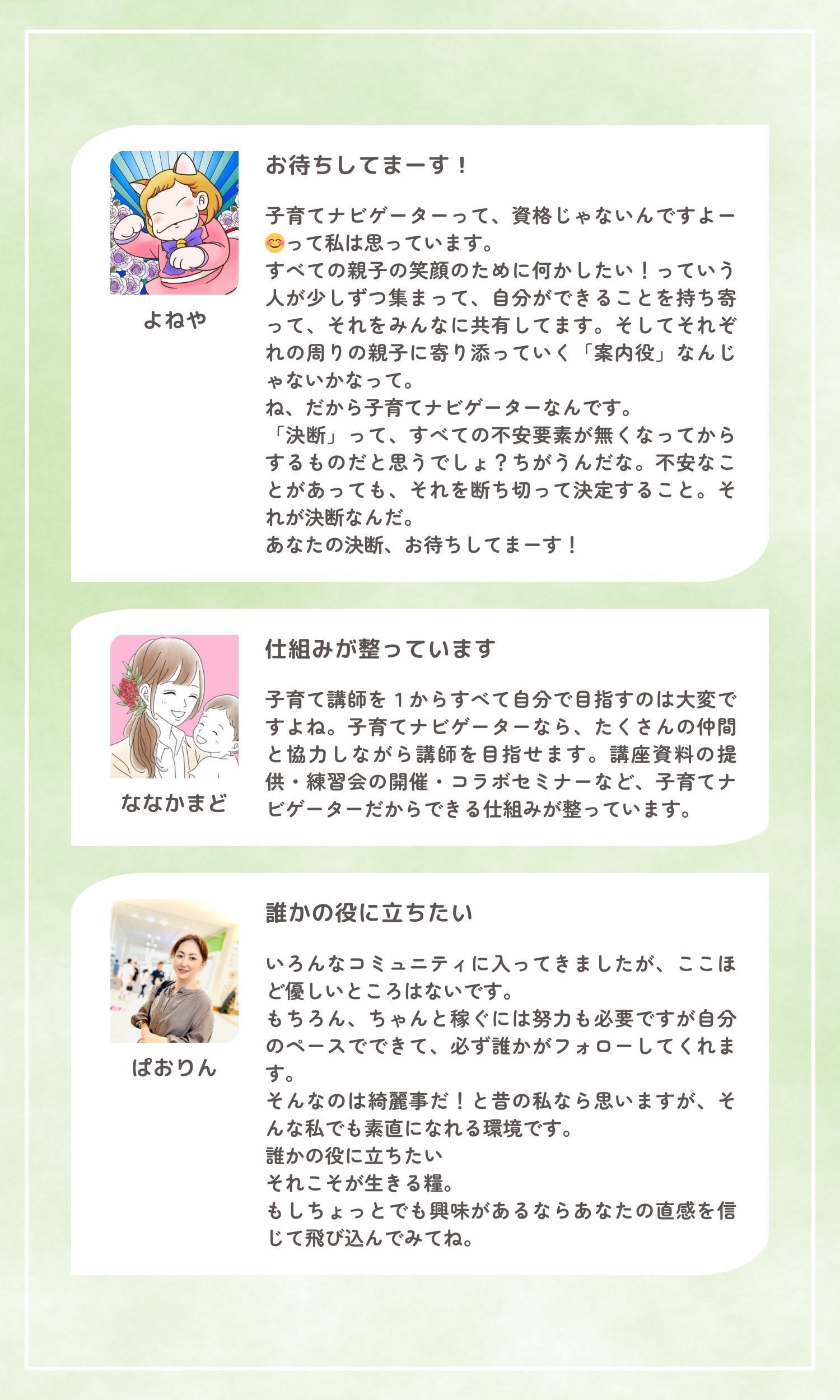 よねや

お待ちしてまーす！

子育てナビゲーターって、資格じゃないんですよー😊って私は思っています。
すべての親子の笑顔のために何かしたい！っていう人が少しずつ集まって、自分ができることを持ち寄って、それをみんなに共有してます。そしてそれぞれの周りの親子に寄り添っていく「案内役」なんじゃないかなって。
ね、だから子育てナビゲーターなんです。
「決断」って、すべての不安要素が無くなってからするものだと思うでしょ？ちがうんだな。不安なことがあっても、それを断ち切って決定すること。それが決断なんだ。
あなたの決断、お待ちしてまーす！

ななかまど

仕組みが整っています

子育て講師を１からすべて自分で目指すのは大変ですよね。子育てナビゲーターなら、たくさんの仲間と協力しながら講師を目指せます。講座資料の提供・練習会の開催・コラボセミナーなど、子育てナビゲーターだからできる仕組みが整っています。

ぱおりん

誰かの役に立ちたい

いろんなコミュニティに入ってきましたが、ここほど優しいところはないです。
もちろん、ちゃんと稼ぐには努力も必要ですが自分のペースでできて、必ず誰かがフォローしてくれます。
そんなのは綺麗事だ！と昔の私なら思いますが、そんな私でも素直になれる環境です。
誰かの役に立ちたい
それこそが生きる糧。
もしちょっとでも興味があるならあなたの直感を信じて飛び込んでみてね。